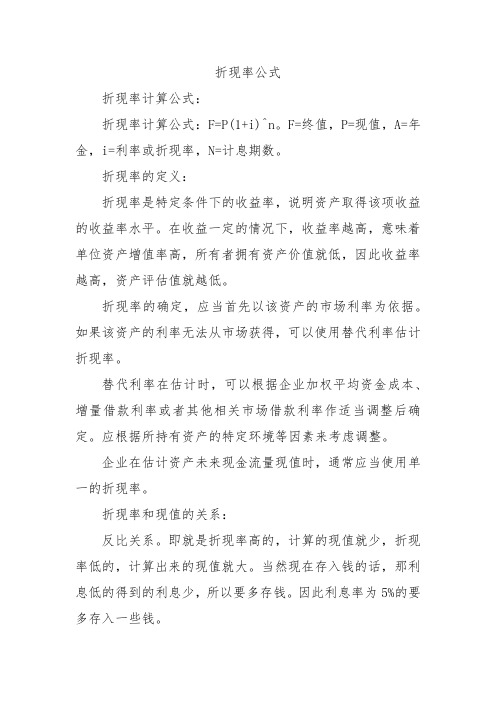 折现率公式

折现率计算公式：

折现率计算公式：F=P(1+i)^n。F=终值，P=现值，A=年金，i=利率或折现率，N=计息期数。

折现率的定义：

折现率是特定条件下的收益率，说明资产取得该项收益的收益率水平。在收益一定的情况下，收益率越高，意味着单位资产增值率高，所有者拥有资产价值就低，因此收益率越高，资产评估值就越低。

折现率的确定，应当首先以该资产的市场利率为依据。如果该资产的利率无法从市场获得，可以使用替代利率估计折现率。

替代利率在估计时，可以根据企业加权平均资金成本、增量借款利率或者其他相关市场借款利率作适当调整后确定。应根据所持有资产的特定环境等因素来考虑调整。

企业在估计资产未来现金流量现值时，通常应当使用单一的折现率。

折现率和现值的关系：

反比关系。即就是折现率高的，计算的现值就少，折现率低的，计算出来的现值就大。当然现在存入钱的话，那利息低的得到的利息少，所以要多存钱。因此利息率为 5%的要多存入一些钱。